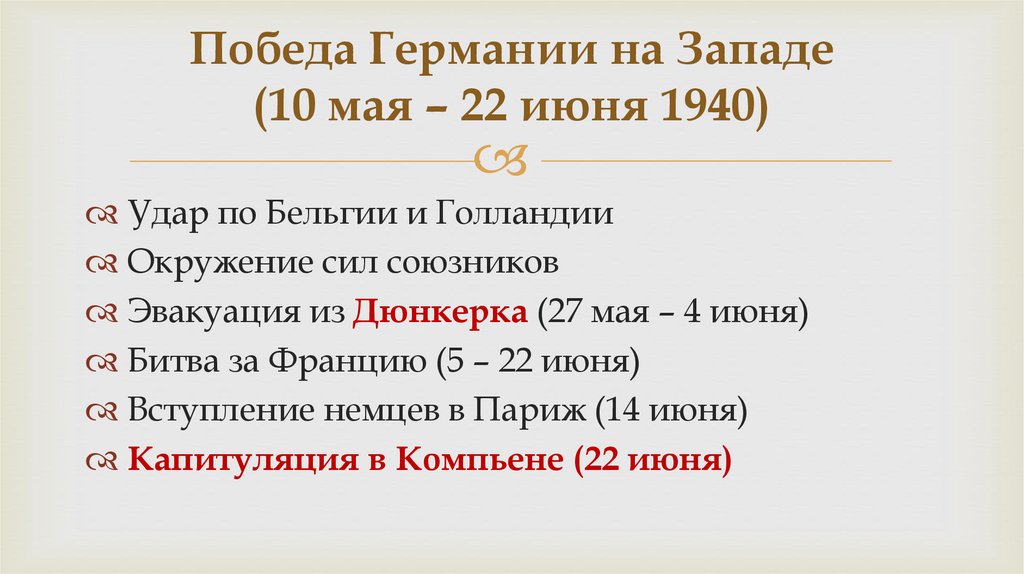 Победа Германии на Западе (10 мая – 22 июня 1940)

Удар по Бельгии и Голландии

Окружение сил союзников

Эвакуация из Дюнкерка (27 мая – 4 июня)

Битва за Францию (5 – 22 июня)

Вступление немцев в Париж (14 июня)

Капитуляция в Компьене (22 июня)